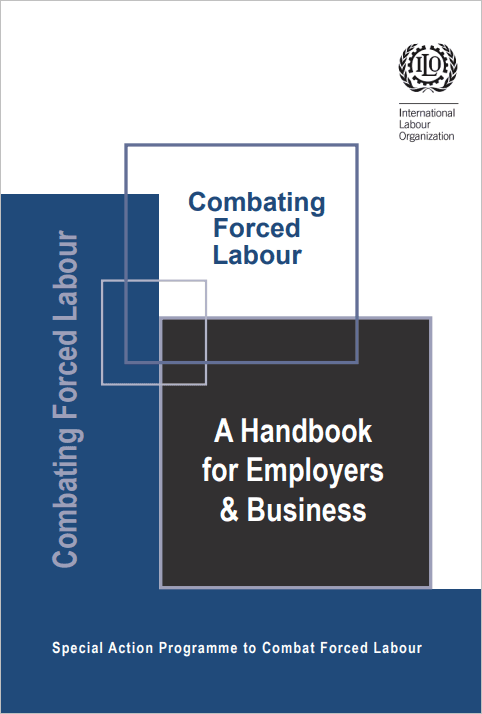 ILO

International
Labour
Organization

Combating
Forced
Labour

Combating Forced Labour

A Handbook
for Employers
& Business

Special Action Programme to Combat Forced Labour